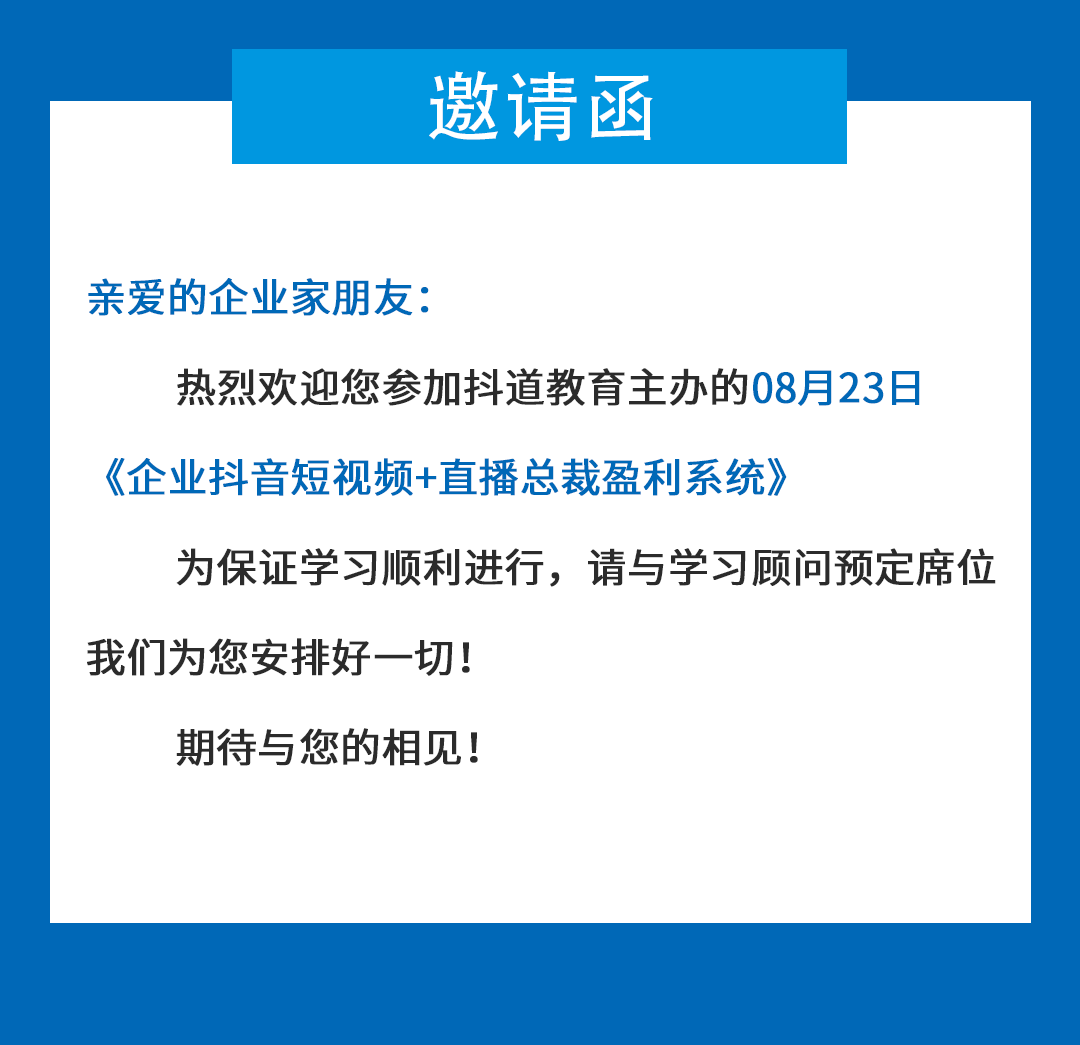 邀请函

亲爱的企业家朋友：

热烈欢迎您参加抖道教育主办的08月23日《企业抖音短视频+直播总裁盈利系统》

为保证学习顺利进行，请与学习顾问预定席位我们为您安排好一切！

期待与您的相见！